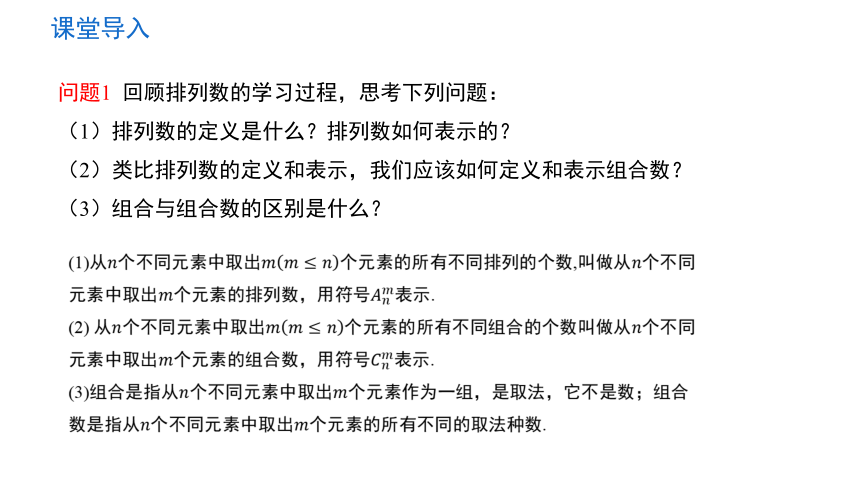 课堂导入

问题1 回顾排列数的学习过程，思考下列问题：

（1）排列数的定义是什么？排列数如何表示的？

（2）类比排列数的定义和表示，我们应该如何定义和表示组合数？

（3）组合与组合数的区别是什么？

(1)从$n$个不同元素中取出$m(m \leq n)$个元素的所有不同排列的个数,叫做从$n$个不同元素中取出$m$个元素的排列数，用符号$A_n^m$表示.

(2) 从$n$个不同元素中取出$m(m \leq n)$个元素的所有不同组合的个数叫做从$n$个不同元素中取出$m$个元素的组合数，用符号$C_n^m$表示.

(3)组合是指从$n$个不同元素中取出$m$个元素作为一组，是取法，它不是数；组合数是指从$n$个不同元素中取出$m$个元素的所有不同的取法种数.